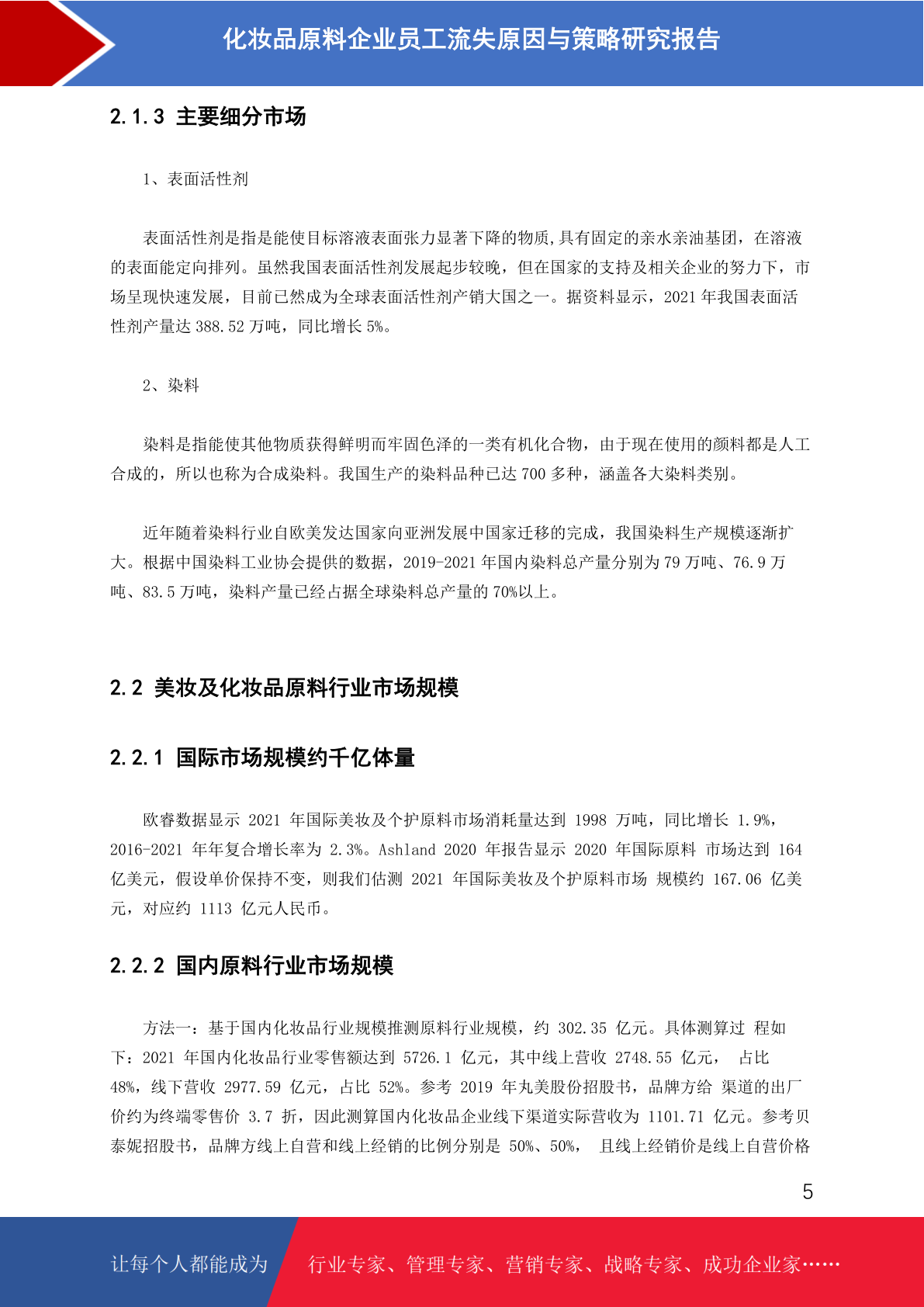 化妆品原料企业员工流失原因与策略研究报告

2.1.3 主要细分市场

1、表面活性剂

表面活性剂是指是能使目标溶液表面张力显著下降的物质,具有固定的亲水亲油基团，在溶液的表面能定向排列。虽然我国表面活性剂发展起步较晚，但在国家的支持及相关企业的努力下，市场呈现快速发展，目前已然成为全球表面活性剂产销大国之一。据资料显示，2021 年我国表面活性剂产量达 388.52 万吨，同比增长 5%。

2、染料

染料是指能使其他物质获得鲜明而牢固色泽的一类有机化合物，由于现在使用的颜料都是人工合成的，所以也称为合成染料。我国生产的染料品种已达 700 多种，涵盖各大染料类别。

近年随着染料行业自欧美发达国家向亚洲发展中国家迁移的完成，我国染料生产规模逐渐扩大。根据中国染料工业协会提供的数据，2019-2021 年国内染料总产量分别为 79 万吨、76.9 万吨、83.5 万吨，染料产量已经占据全球染料总产量的 70%以上。

2.2 美妆及化妆品原料行业市场规模

2.2.1 国际市场规模约千亿体量

欧睿数据显示 2021 年国际美妆及个护原料市场消耗量达到 1998 万吨，同比增长 1.9%，2016-2021 年年复合增长率为 2.3%。Ashland 2020 年报告显示 2020 年国际原料 市场达到 164 亿美元，假设单价保持不变，则我们估测 2021 年国际美妆及个护原料市场 规模约 167.06 亿美元，对应约 1113 亿元人民币。

2.2.2 国内原料行业市场规模

方法一：基于国内化妆品行业规模推测原料行业规模，约 302.35 亿元。具体测算过 程如下：2021 年国内化妆品行业零售额达到 5726.1 亿元，其中线上营收 2748.55 亿元， 占比 48%，线下营收 2977.59 亿元，占比 52%。参考 2019 年丸美股份招股书，品牌方给 渠道的出厂价约为终端零售价 3.7 折，因此测算国内化妆品企业线下渠道实际营收为 1101.71 亿元。参考贝泰妮招股书，品牌方线上自营和线上经销的比例分别是 50%、50%， 且线上经销价是线上自营价格

5

让每个人都能成为 行业专家、管理专家、营销专家、战略专家、成功企业家……